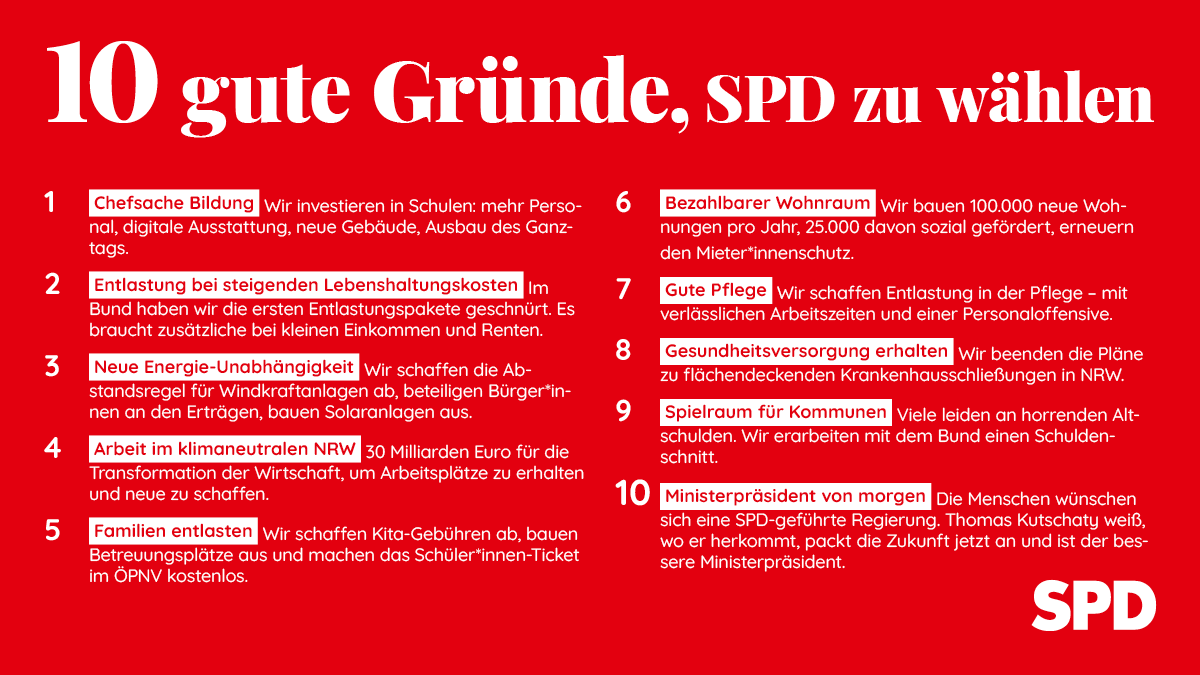 10 gute Gründe, SPD zu wählen

1 Chefsache Bildung Wir investieren in Schulen: mehr Personal, digitale Ausstattung, neue Gebäude, Ausbau des Ganztags.

2 Entlastung bei steigenden Lebenshaltungskosten Im Bund haben wir die ersten Entlastungspakete geschnürt. Es braucht zusätzliche bei kleinen Einkommen und Renten.

3 Neue Energie-Unabhängigkeit Wir schaffen die Abstandsregel für Windkraftanlagen ab, beteiligen Bürger*innen an den Erträgen, bauen Solaranlagen aus.

4 Arbeit im klimaneutralen NRW 30 Milliarden Euro für die Transformation der Wirtschaft, um Arbeitsplätze zu erhalten und neue zu schaffen.

5 Familien entlasten Wir schaffen Kita-Gebühren ab, bauen Betreuungsplätze aus und machen das Schüler*innen-Ticket im ÖPNV kostenlos.

6 Bezahlbarer Wohnraum Wir bauen 100.000 neue Wohnungen pro Jahr, 25.000 davon sozial gefördert, erneuern den Mieter*innenschutz.

7 Gute Pflege Wir schaffen Entlastung in der Pflege – mit verlässlichen Arbeitszeiten und einer Personaloffensive.

8 Gesundheitsversorgung erhalten Wir beenden die Pläne zu flächendeckenden Krankenhausschließungen in NRW.

9 Spielraum für Kommunen Viele leiden an horrenden Altschulden. Wir erarbeiten mit dem Bund einen Schuldenschnitt.

10 Ministerpräsident von morgen Die Menschen wünschen sich eine SPD-geführte Regierung. Thomas Kutschaty weiß, wo er herkommt, packt die Zukunft jetzt an und ist der bessere Ministerpräsident.

SPD